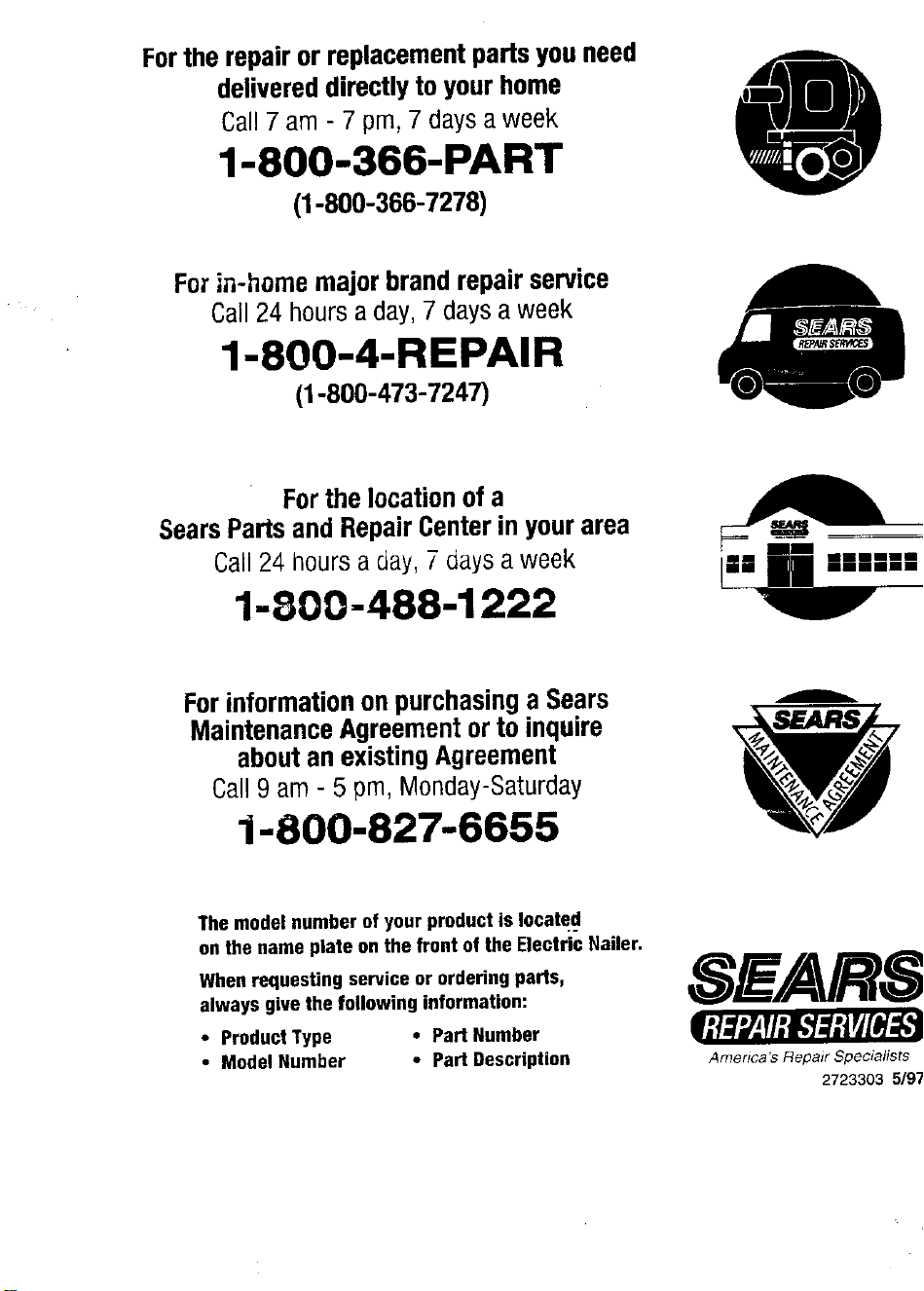 For the repair or replacement parts you need delivered directly to your home
Call 7 am - 7 pm, 7 days a week
1-800-366-PART
(1-800-366-7278)

For in-home major brand repair service
Call 24 hours a day, 7 days a week
1-800-4-REPAIR
(1-800-473-7247)

SEARS
REPAIR SERVICES

For the location of a
Sears Parts and Repair Center in your area
Call 24 hours a day, 7 days a week
1-800-488-1222

SEARS

For information on purchasing a Sears Maintenance Agreement or to inquire about an existing Agreement
Call 9 am - 5 pm, Monday-Saturday
1-800-827-6655

SEARS
MAINTENANCE AGREEMENT

The model number of your product is located on the name plate on the front of the Electric Nailer.

When requesting service or ordering parts, always give the following information:

• Product Type
• Model Number
• Part Number
• Part Description

SEARS
REPAIR SERVICES
America's Repair Specialists
2723303 5/97